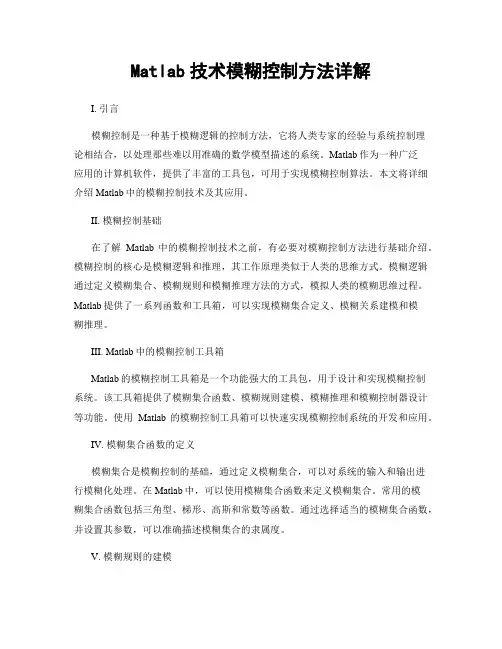 Matlab 技术模糊控制方法详解

I. 引言

模糊控制是一种基于模糊逻辑的控制方法，它将人类专家的经验与系统控制理论相结合，以处理那些难以用准确的数学模型描述的系统。Matlab 作为一种广泛应用的计算机软件，提供了丰富的工具包，可用于实现模糊控制算法。本文将详细介绍 Matlab 中的模糊控制技术及其应用。

II. 模糊控制基础

在了解 Matlab 中的模糊控制技术之前，有必要对模糊控制方法进行基础介绍。模糊控制的核心是模糊逻辑和推理，其工作原理类似于人类的思维方式。模糊逻辑通过定义模糊集合、模糊规则和模糊推理方法的方式，模拟人类的模糊思维过程。Matlab 提供了一系列函数和工具箱，可以实现模糊集合定义、模糊关系建模和模糊推理。

III. Matlab 中的模糊控制工具箱

Matlab 的模糊控制工具箱是一个功能强大的工具包，用于设计和实现模糊控制系统。该工具箱提供了模糊集合函数、模糊规则建模、模糊推理和模糊控制器设计等功能。使用 Matlab 的模糊控制工具箱可以快速实现模糊控制系统的开发和应用。

IV. 模糊集合函数的定义

模糊集合是模糊控制的基础，通过定义模糊集合，可以对系统的输入和输出进行模糊化处理。在 Matlab 中，可以使用模糊集合函数来定义模糊集合。常用的模糊集合函数包括三角型、梯形、高斯和常数等函数。通过选择适当的模糊集合函数，并设置其参数，可以准确描述模糊集合的隶属度。

V. 模糊规则的建模